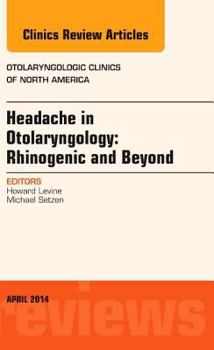 Clinics Review Articles

OTOLARYNGOLOGIC CLINICS OF NORTH AMERICA

Headache in Otolaryngology: Rhinogenic and Beyond

EDITORS
Howard Levine
Michael Setzen

APRIL 2014

reviews